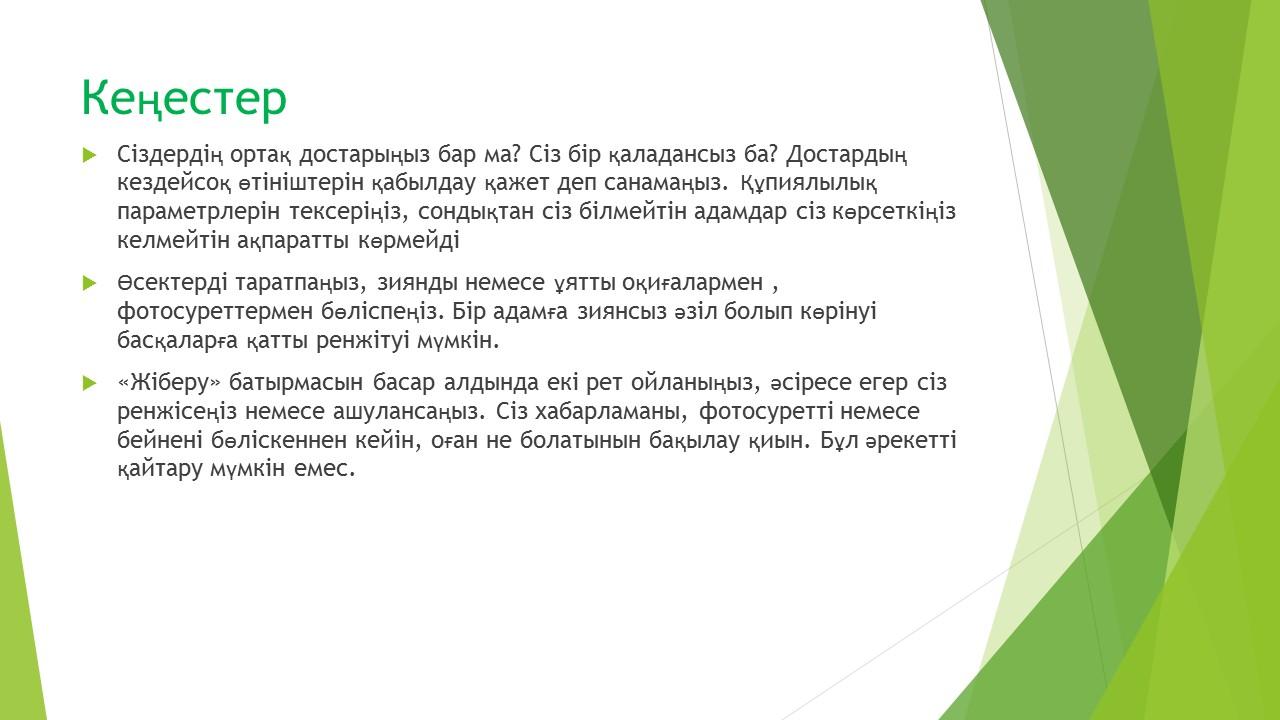 Кеңестер

Сіздердің ортақ достарыңыз бар ма? Сіз бір қаладансыз ба? Достардың кездейсоқ өтініштерін қабылдау қажет деп санамаңыз. Құпиялылық параметрлерін тексеріңіз, сондықтан сіз білмейтін адамдар сіз көрсеткіңіз келмейтін ақпаратты көрмейді

Өсектерді таратпаңыз, зиянды немесе ұятты оқиғалармен , фотосуреттермен бөліспеңіз. Бір адамға зиянсыз әзіл болып көрінуі басқаларға қатты ренжітуі мүмкін.

«Жіберу» батырмасын басар алдында екі рет ойланыңыз, әсіресе егер сіз ренжісеңіз немесе ашулансаңыз. Сіз хабарламаны, фотосуретті немесе бейнені бөліскеннен кейін, оған не болатынын бақылау қиын. Бұл әрекетті қайтару мүмкін емес.